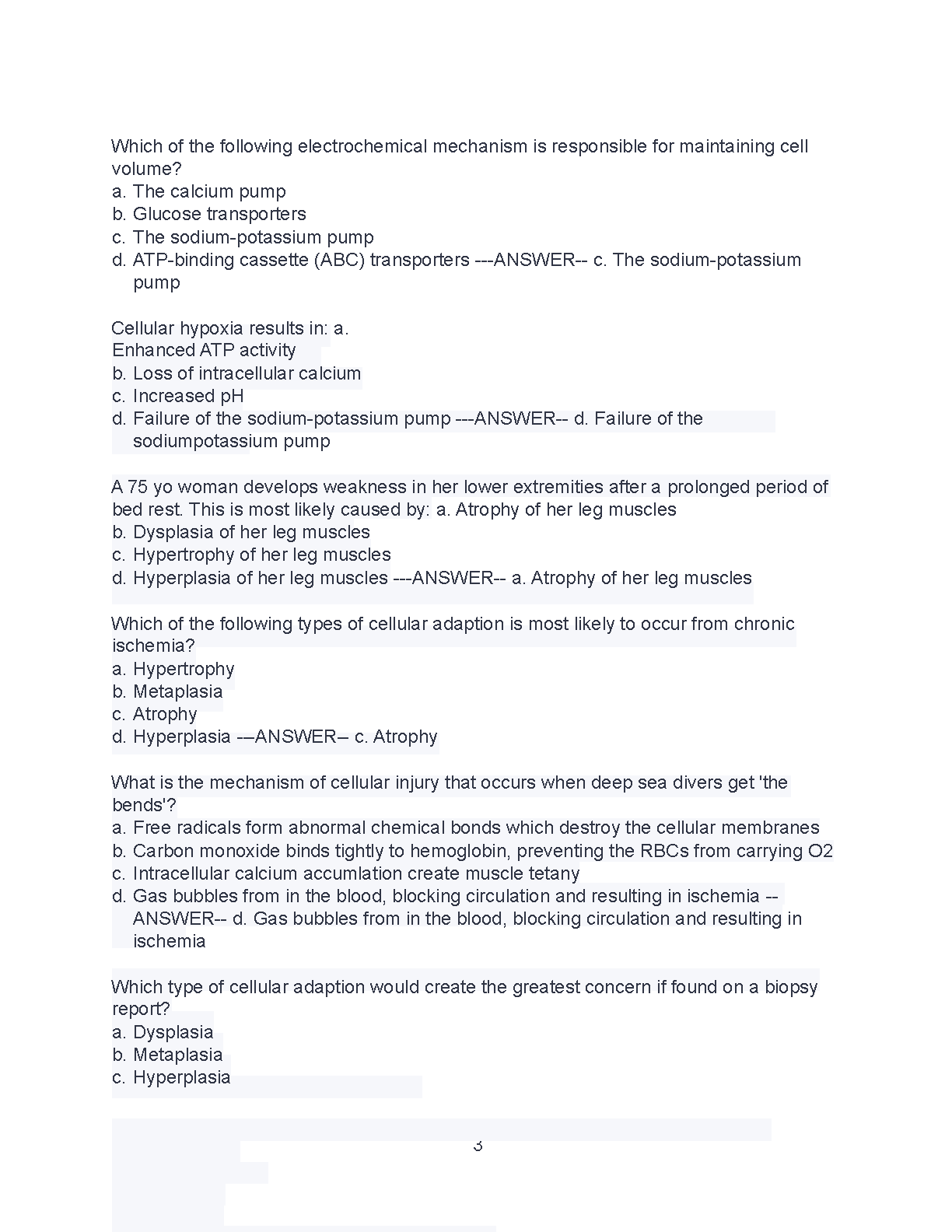 Which of the following electrochemical mechanism is responsible for maintaining cell volume?
a. The calcium pump
b. Glucose transporters
c. The sodium-potassium pump
d. ATP-binding cassette (ABC) transporters ---ANSWER-- c. The sodium-potassium pump

Cellular hypoxia results in: a.
Enhanced ATP activity
b. Loss of intracellular calcium
c. Increased pH
d. Failure of the sodium-potassium pump ---ANSWER-- d. Failure of the sodiumpotassium pump

A 75 yo woman develops weakness in her lower extremities after a prolonged period of bed rest. This is most likely caused by: a. Atrophy of her leg muscles
b. Dysplasia of her leg muscles
c. Hypertrophy of her leg muscles
d. Hyperplasia of her leg muscles ---ANSWER-- a. Atrophy of her leg muscles

Which of the following types of cellular adaption is most likely to occur from chronic ischemia?
a. Hypertrophy
b. Metaplasia
c. Atrophy
d. Hyperplasia -–ANSWER– c. Atrophy

What is the mechanism of cellular injury that occurs when deep sea divers get 'the bends'?
a. Free radicals form abnormal chemical bonds which destroy the cellular membranes
b. Carbon monoxide binds tightly to hemoglobin, preventing the RBCs from carrying O2
c. Intracellular calcium accumlation create muscle tetany
d. Gas bubbles from in the blood, blocking circulation and resulting in ischemia --ANSWER-- d. Gas bubbles from in the blood, blocking circulation and resulting in ischemia

Which type of cellular adaption would create the greatest concern if found on a biopsy report?
a. Dysplasia
b. Metaplasia
c. Hyperplasia

3